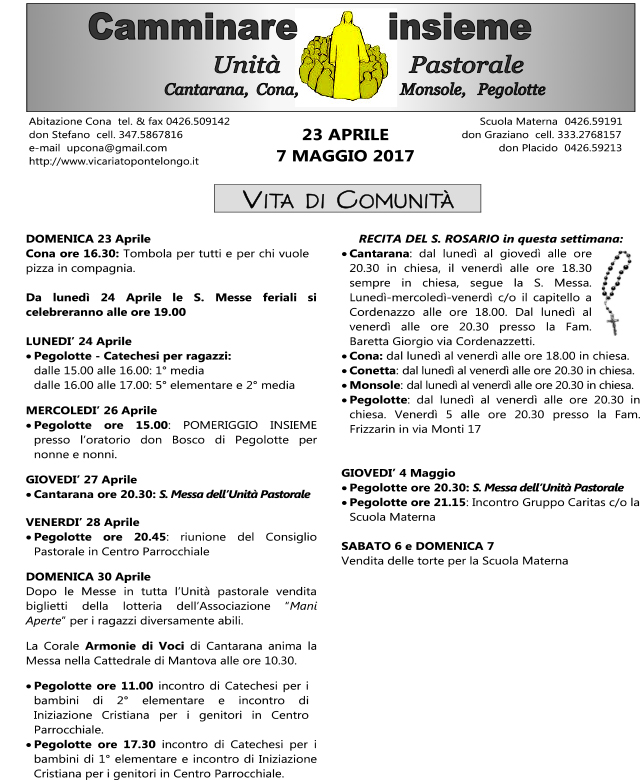 Camminare insieme
Unità Pastorale
Cantarana, Cona, Monsole, Pegolotte

Abitazione Cona tel. & fax 0426.509142
don Stefano cell. 347.5867816
e-mail upcona@gmail.com
http://www.vicariatopontelongo.it

23 APRILE
7 MAGGIO 2017

Scuola Materna 0426.59191
don Graziano cell. 333.2768157
don Placido 0426.59213

VITA DI COMUNITÀ

DOMENICA 23 Aprile
Cona ore 16.30: Tombola per tutti e per chi vuole pizza in compagnia.

Da lunedì 24 Aprile le S. Messe feriali si celebreranno alle ore 19.00

LUNEDI' 24 Aprile
• Pegolotte - Catechesi per ragazzi:
dalle 15.00 alle 16.00: 1° media
dalle 16.00 alle 17.00: 5° elementare e 2° media

MERCOLEDI' 26 Aprile
• Pegolotte ore 15.00: POMERIGGIO INSIEME presso l'oratorio don Bosco di Pegolotte per nonne e nonni.

GIOVEDI' 27 Aprile
• Cantarana ore 20.30: S. Messa dell'Unità Pastorale

VENERDI' 28 Aprile
• Pegolotte ore 20.45: riunione del Consiglio Pastorale in Centro Parrocchiale

DOMENICA 30 Aprile
Dopo le Messe in tutta l'Unità pastorale vendita biglietti della lotteria dell'Associazione "Mani Aperte" per i ragazzi diversamente abili.

La Corale Armonie di Voci di Cantarana anima la Messa nella Cattedrale di Mantova alle ore 10.30.

• Pegolotte ore 11.00 incontro di Catechesi per i bambini di 2° elementare e incontro di Iniziazione Cristiana per i genitori in Centro Parrocchiale.
• Pegolotte ore 17.30 incontro di Catechesi per i bambini di 1° elementare e incontro di Iniziazione Cristiana per i genitori in Centro Parrocchiale.

RECITA DEL S. ROSARIO in questa settimana:
• Cantarana: dal lunedì al giovedì alle ore 20.30 in chiesa, il venerdì alle ore 18.30 sempre in chiesa, segue la S. Messa. Lunedì-mercoledì-venerdì c/o il capitello a Cordenazzo alle ore 18.00. Dal lunedì al venerdì alle ore 20.30 presso la Fam. Baretta Giorgio via Cordenazzetti.
• Cona: dal lunedì al venerdì alle ore 18.00 in chiesa.
• Conetta: dal lunedì al venerdì alle ore 20.30 in chiesa.
• Monsole: dal lunedì al venerdì alle ore 20.30 in chiesa.
• Pegolotte: dal lunedì al venerdì alle ore 20.30 in chiesa. Venerdì 5 alle ore 20.30 presso la Fam. Frizzarin in via Monti 17

GIOVEDI' 4 Maggio
• Pegolotte ore 20.30: S. Messa dell'Unità Pastorale
• Pegolotte ore 21.15: Incontro Gruppo Caritas c/o la Scuola Materna

SABATO 6 e DOMENICA 7
Vendita delle torte per la Scuola Materna